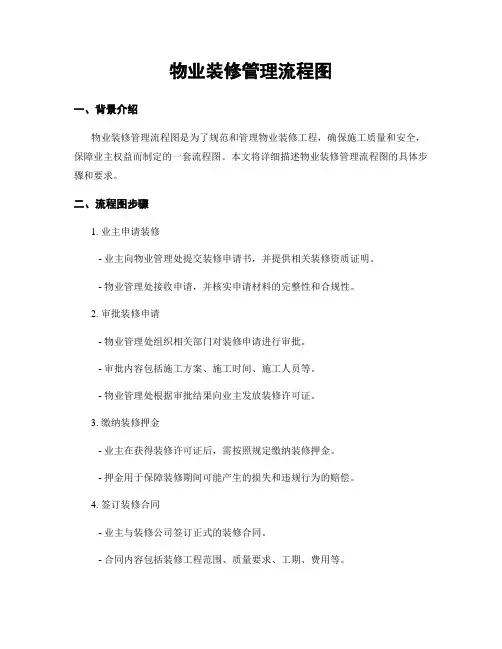 物业装修管理流程图

一、背景介绍

物业装修管理流程图是为了规范和管理物业装修工程，确保施工质量和安全，保障业主权益而制定的一套流程图。本文将详细描述物业装修管理流程图的具体步骤和要求。

二、流程图步骤

1. 业主申请装修

- 业主向物业管理处提交装修申请书，并提供相关装修资质证明。

- 物业管理处接收申请，并核实申请材料的完整性和合规性。

2. 审批装修申请

- 物业管理处组织相关部门对装修申请进行审批。

- 审批内容包括施工方案、施工时间、施工人员等。

- 物业管理处根据审批结果向业主发放装修许可证。

3. 缴纳装修押金

- 业主在获得装修许可证后，需按照规定缴纳装修押金。

- 押金用于保障装修期间可能产生的损失和违规行为的赔偿。

4. 签订装修合同

- 业主与装修公司签订正式的装修合同。

- 合同内容包括装修工程范围、质量要求、工期、费用等。